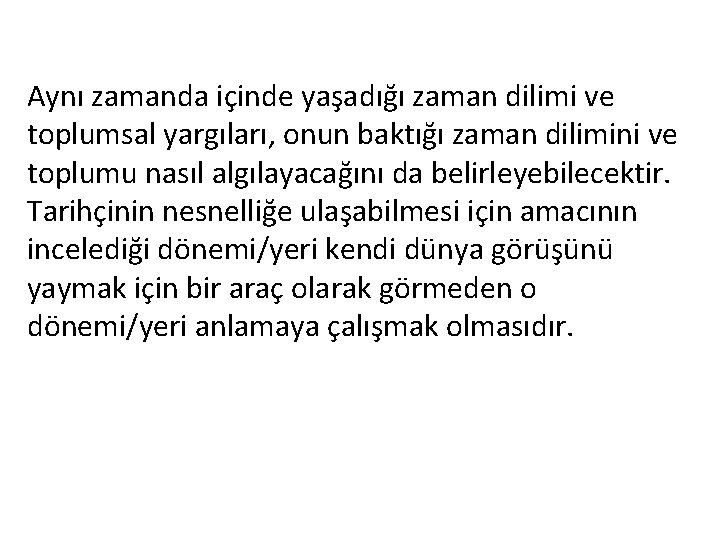 Aynı zamanda içinde yaşadığı zaman dilimi ve toplumsal yargıları, onun baktığı zaman dilimini ve toplumu nasıl algılayacağını da belirleyebilecektir. Tarihçinin nesnelliğe ulaşabilmesi için amacının incelediği dönemi/yeri kendi dünya görüşünü yaymak için bir araç olarak görmeden o dönemi/yeri anlamaya çalışmak olmasıdır.